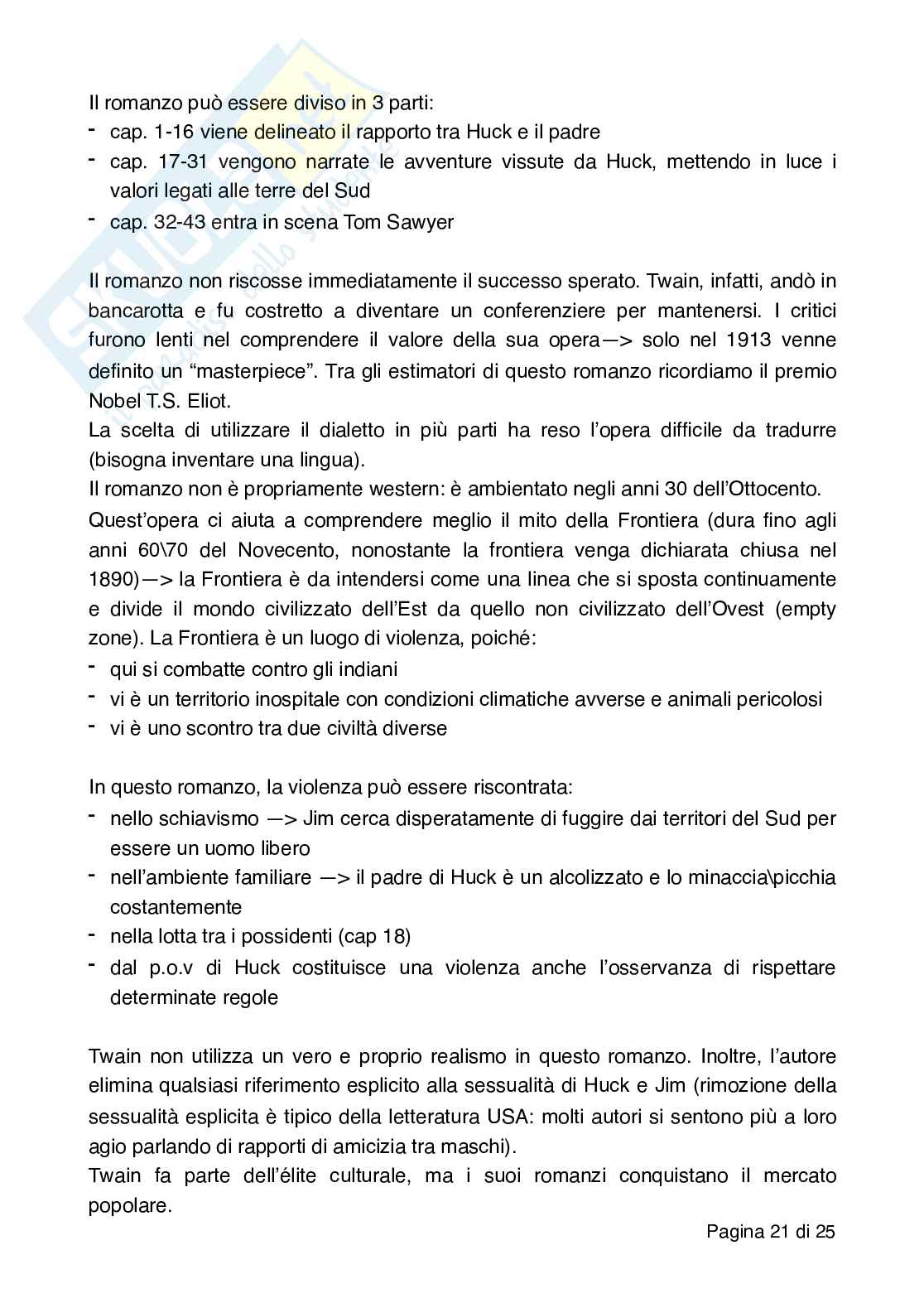 Il romanzo può essere diviso in 3 parti:
- cap. 1-16 viene delineato il rapporto tra Huck e il padre
- cap. 17-31 vengono narrate le avventure vissute da Huck, mettendo in luce i valori legati alle terre del Sud
- cap. 32-43 entra in scena Tom Sawyer

Il romanzo non riscosse immediatamente il successo sperato. Twain, infatti, andò in bancarotta e fu costretto a diventare un conferenziere per mantenersi. I critici furono lenti nel comprendere il valore della sua opera—> solo nel 1913 venne definito un “masterpiece”. Tra gli estimatori di questo romanzo ricordiamo il premio Nobel T.S. Eliot.
La scelta di utilizzare il dialetto in più parti ha reso l’opera difficile da tradurre (bisogna inventare una lingua).
Il romanzo non è propriamente western: è ambientato negli anni 30 dell’Ottocento.
Quest’opera ci aiuta a comprendere meglio il mito della Frontiera (dura fino agli anni 60\70 del Novecento, nonostante la frontiera venga dichiarata chiusa nel 1890)—> la Frontiera è da intendersi come una linea che si sposta continuamente e divide il mondo civilizzato dell’Est da quello non civilizzato dell’Ovest (empty zone). La Frontiera è un luogo di violenza, poiché:
- qui si combatte contro gli indiani
- vi è un territorio inospitale con condizioni climatiche avverse e animali pericolosi
- vi è uno scontro tra due civiltà diverse

In questo romanzo, la violenza può essere riscontrata:
- nello schiavismo —> Jim cerca disperatamente di fuggire dai territori del Sud per essere un uomo libero
- nell’ambiente familiare —> il padre di Huck è un alcolizzato e lo minaccia\picchia costantemente
- nella lotta tra i possidenti (cap 18)
- dal p.o.v di Huck costituisce una violenza anche l’osservanza di rispettare determinate regole

Twain non utilizza un vero e proprio realismo in questo romanzo. Inoltre, l’autore elimina qualsiasi riferimento esplicito alla sessualità di Huck e Jim (rimozione della sessualità esplicita è tipico della letteratura USA: molti autori si sentono più a loro agio parlando di rapporti di amicizia tra maschi).
Twain fa parte dell’élite culturale, ma i suoi romanzi conquistano il mercato popolare.

Pagina 21 di 25